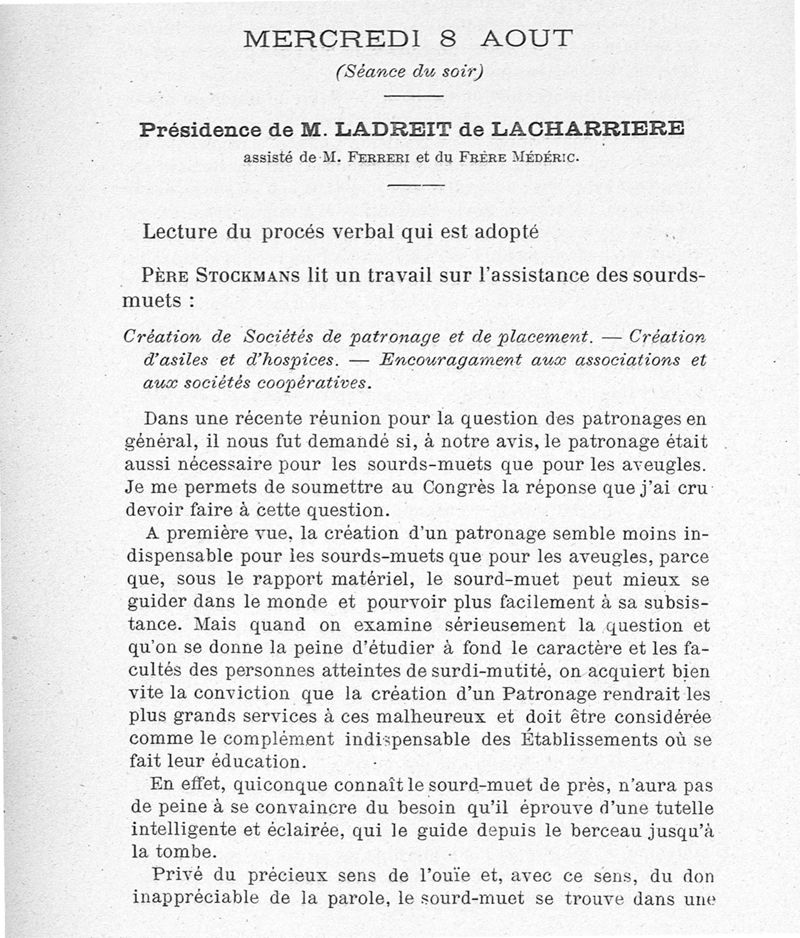 MERCREDI 8 AOUT

(Séance du soir)

Présidence de M. LADREIT de LACHARRIERE

assisté de M. Ferreri et du Frère Médéric.

Lecture du procés verbal qui est adopté

Père Stockmans lit un travail sur l'assistance des sourds-muets :

Création de Sociétés de patronage et de placement. — Création d'asiles et d'hospices. — Encouragament aux associations et aux sociétés coopératives.

Dans une récente réunion pour la question des patronages en général, il nous fut demandé si, à notre avis, le patronage était aussi nécessaire pour les sourds-muets que pour les aveugles. Je me permets de soumettre au Congrès la réponse que j'ai cru devoir faire à cette question.

A première vue, la création d'un patronage semble moins indispensable pour les sourds-muets que pour les aveugles, parce que, sous le rapport matériel, le sourd-muet peut mieux se guider dans le monde et pourvoir plus facilement à sa subsistance. Mais quand on examine sérieusement la question et qu'on se donne la peine d'étudier à fond le caractère et les facultés des personnes atteintes de surdi-mutité, on acquiert bien vite la conviction que la création d'un Patronage rendrait les plus grands services à ces malheureux et doit être considérée comme le complément indispensable des Établissements où se fait leur éducation.

En effet, quiconque connaît le sourd-muet de près, n'aura pas de peine à se convaincre du besoin qu'il éprouve d'une tutelle intelligente et éclairée, qui le guide depuis le berceau jusqu'à la tombe.

Privé du précieux sens de l'ouïe et, avec ce sens, du don inappréciable de la parole, le sourd-muet se trouve dans une